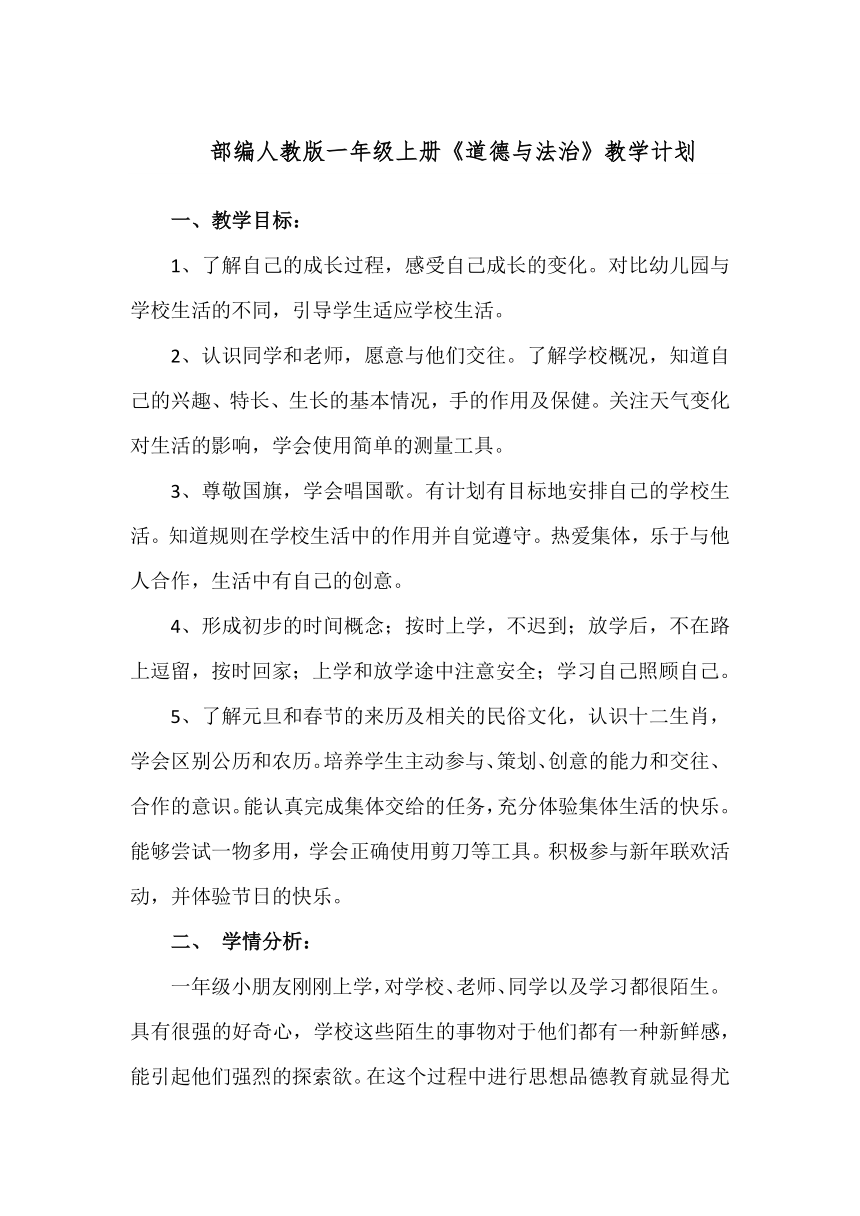 部编人教版一年级上册《道德与法治》教学计划

一、教学目标：

1、了解自己的成长过程，感受自己成长的变化。对比幼儿园与学校生活的不同，引导学生适应学校生活。

2、认识同学和老师，愿意与他们交往。了解学校概况，知道自己的兴趣、特长、生长的基本情况，手的作用及保健。关注天气变化对生活的影响，学会使用简单的测量工具。

3、尊敬国旗，学会唱国歌。有计划有目标地安排自己的学校生活。知道规则在学校生活中的作用并自觉遵守。热爱集体，乐于与他人合作，生活中有自己的创意。

4、形成初步的时间概念；按时上学，不迟到；放学后，不在路上逗留，按时回家；上学和放学途中注意安全；学习自己照顾自己。

5、了解元旦和春节的来历及相关的民俗文化，认识十二生肖，学会区别公历和农历。培养学生主动参与、策划、创意的能力和交往、合作的意识。能认真完成集体交给的任务，充分体验集体生活的快乐。能够尝试一物多用，学会正确使用剪刀等工具。积极参与新年联欢活动，并体验节日的快乐。

二、 学情分析：

一年级小朋友刚刚上学，对学校、老师、同学以及学习都很陌生。具有很强的好奇心，学校这些陌生的事物对于他们都有一种新鲜感，能引起他们强烈的探索欲。在这个过程中进行思想品德教育就显得尤